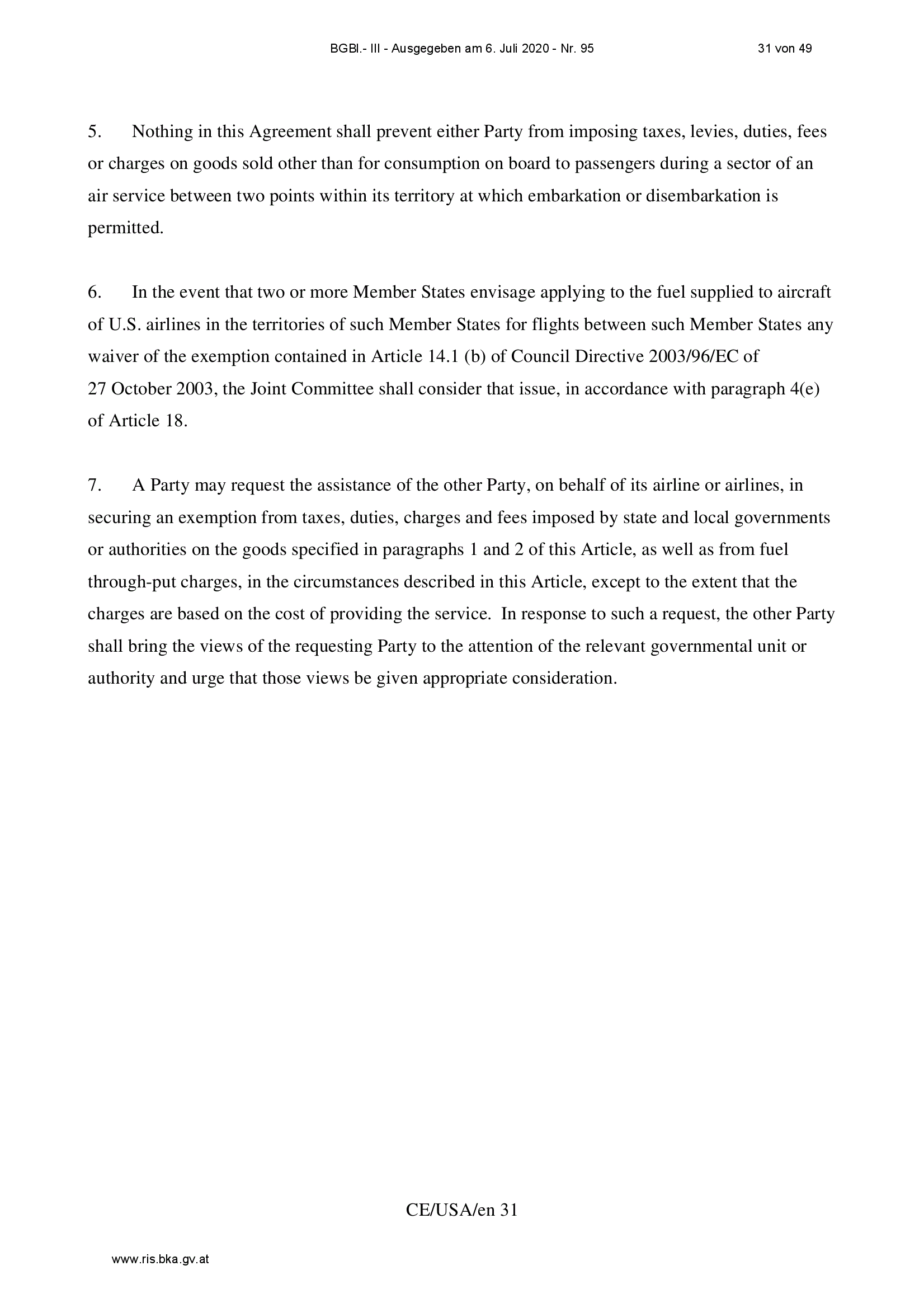 BGBl.- III - Ausgegeben am 6. Juli 2020 - Nr. 95 31 von 49

5. Nothing in this Agreement shall prevent either Party from imposing taxes, levies, duties, fees or charges on goods sold other than for consumption on board to passengers during a sector of an air service between two points within its territory at which embarkation or disembarkation is permitted.

6. In the event that two or more Member States envisage applying to the fuel supplied to aircraft of U.S. airlines in the territories of such Member States for flights between such Member States any waiver of the exemption contained in Article 14.1 (b) of Council Directive 2003/96/EC of 27 October 2003, the Joint Committee shall consider that issue, in accordance with paragraph 4(e) of Article 18.

7. A Party may request the assistance of the other Party, on behalf of its airline or airlines, in securing an exemption from taxes, duties, charges and fees imposed by state and local governments or authorities on the goods specified in paragraphs 1 and 2 of this Article, as well as from fuel through-put charges, in the circumstances described in this Article, except to the extent that the charges are based on the cost of providing the service. In response to such a request, the other Party shall bring the views of the requesting Party to the attention of the relevant governmental unit or authority and urge that those views be given appropriate consideration.

CE/USA/en 31

www.ris.bka.gv.at